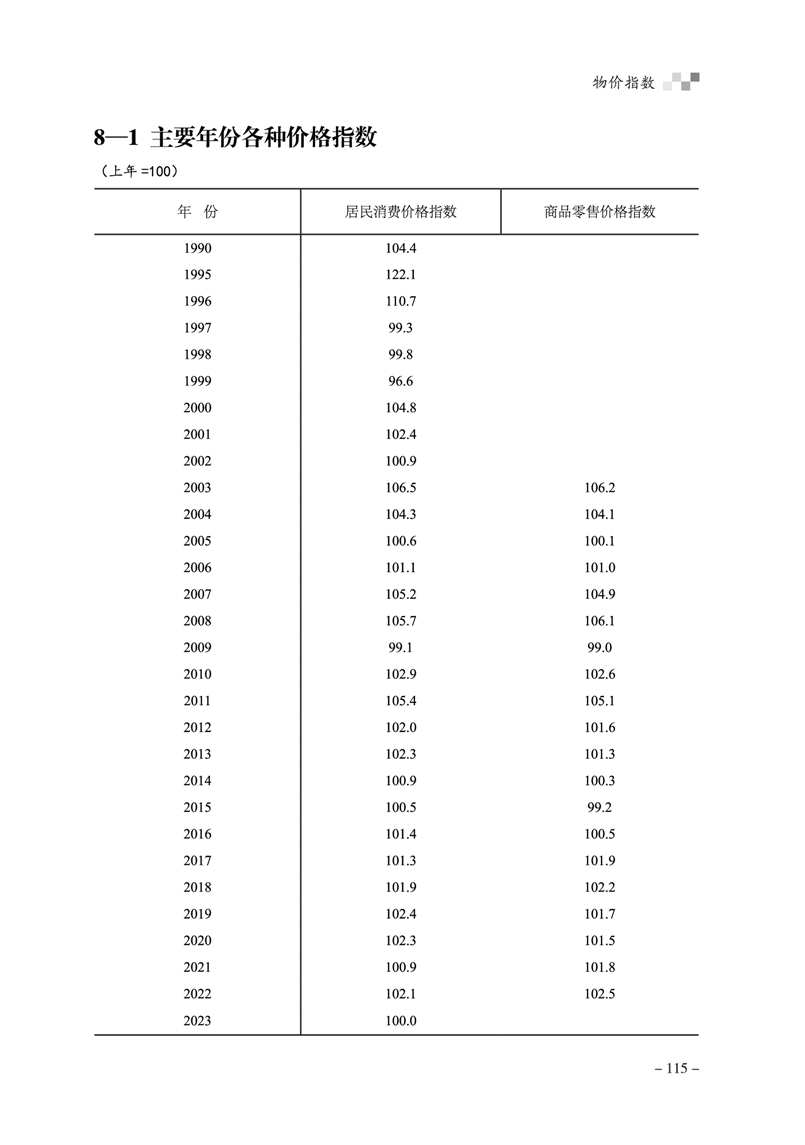 物价指数

8—1 主要年份各种价格指数

（上年 =100）

| 年　份 | 居民消费价格指数 | 商品零售价格指数 |
|---|---|---|
| 1990 | 104.4 | |
| 1995 | 122.1 | |
| 1996 | 110.7 | |
| 1997 | 99.3 | |
| 1998 | 99.8 | |
| 1999 | 96.6 | |
| 2000 | 104.8 | |
| 2001 | 102.4 | |
| 2002 | 100.9 | |
| 2003 | 106.5 | 106.2 |
| 2004 | 104.3 | 104.1 |
| 2005 | 100.6 | 100.1 |
| 2006 | 101.1 | 101.0 |
| 2007 | 105.2 | 104.9 |
| 2008 | 105.7 | 106.1 |
| 2009 | 99.1 | 99.0 |
| 2010 | 102.9 | 102.6 |
| 2011 | 105.4 | 105.1 |
| 2012 | 102.0 | 101.6 |
| 2013 | 102.3 | 101.3 |
| 2014 | 100.9 | 100.3 |
| 2015 | 100.5 | 99.2 |
| 2016 | 101.4 | 100.5 |
| 2017 | 101.3 | 101.9 |
| 2018 | 101.9 | 102.2 |
| 2019 | 102.4 | 101.7 |
| 2020 | 102.3 | 101.5 |
| 2021 | 100.9 | 101.8 |
| 2022 | 102.1 | 102.5 |
| 2023 | 100.0 | |

– 115 –